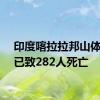 印度喀拉拉邦山体
已致282人死亡